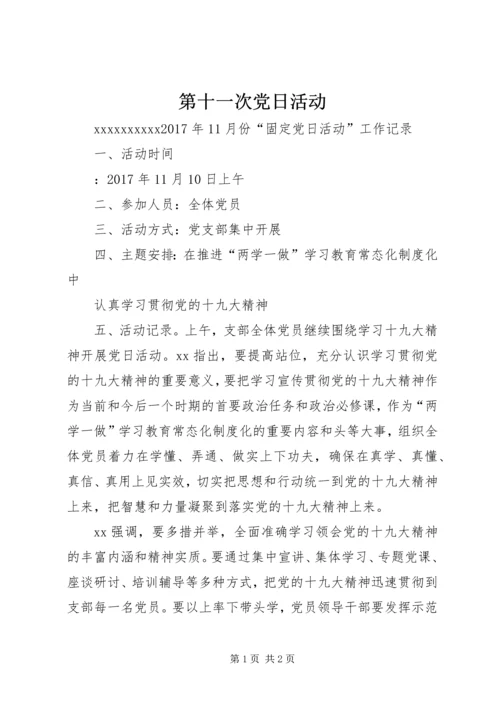 第十一次党日活动

xxxxxxxxxx2017 年 11 月份“固定党日活动”工作记录

一、活动时间

：2017 年 11 月 10 日上午

二、参加人员：全体党员

三、活动方式：党支部集中开展

四、主题安排：在推进“两学一做”学习教育常态化制度化中

认真学习贯彻党的十九大精神

五、活动记录。上午，支部全体党员继续围绕学习十九大精神开展党日活动。xx 指出，要提高站位，充分认识学习贯彻党的十九大精神的重要意义，要把学习宣传贯彻党的十九大精神作为当前和今后一个时期的首要政治任务和政治必修课，作为“两学一做”学习教育常态化制度化的重要内容和头等大事，组织全体党员着力在学懂、弄通、做实上下功夫，确保在真学、真懂、真信、真用上见实效，切实把思想和行动统一到党的十九大精神上来，把智慧和力量凝聚到落实党的十九大精神上来。

xx 强调，要多措并举，全面准确学习领会党的十九大精神的丰富内涵和精神实质。要通过集中宣讲、集体学习、专题党课、座谈研讨、培训辅导等多种方式，把党的十九大精神迅速贯彻到支部每一名党员。要以上率下带头学，党员领导干部要发挥示范

第 1 页 共 2 页